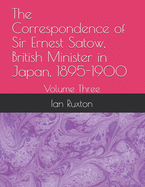 The Correspondence of Sir Ernest Satow, British Minister in Japan, 1895-1900

Volume Three

Ian Ruxton